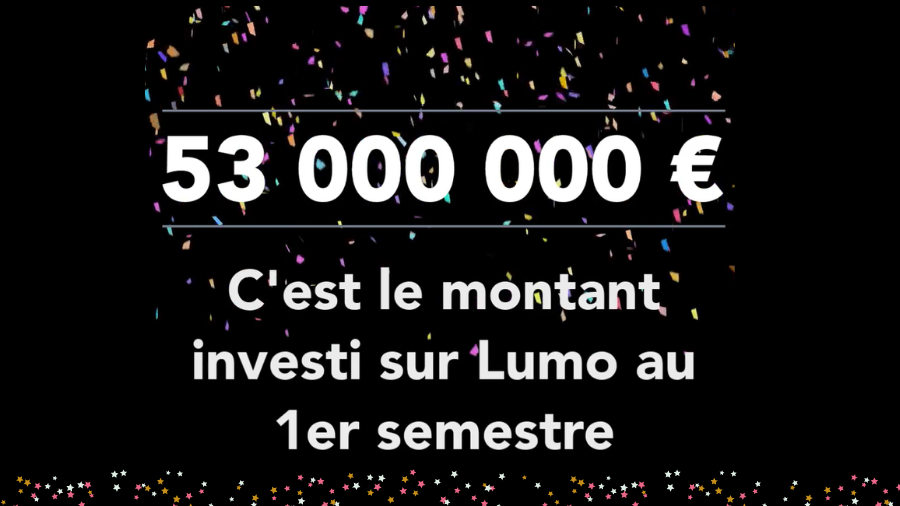 53 000 000 €

C'est le montant investi sur Lumo au 1er semestre